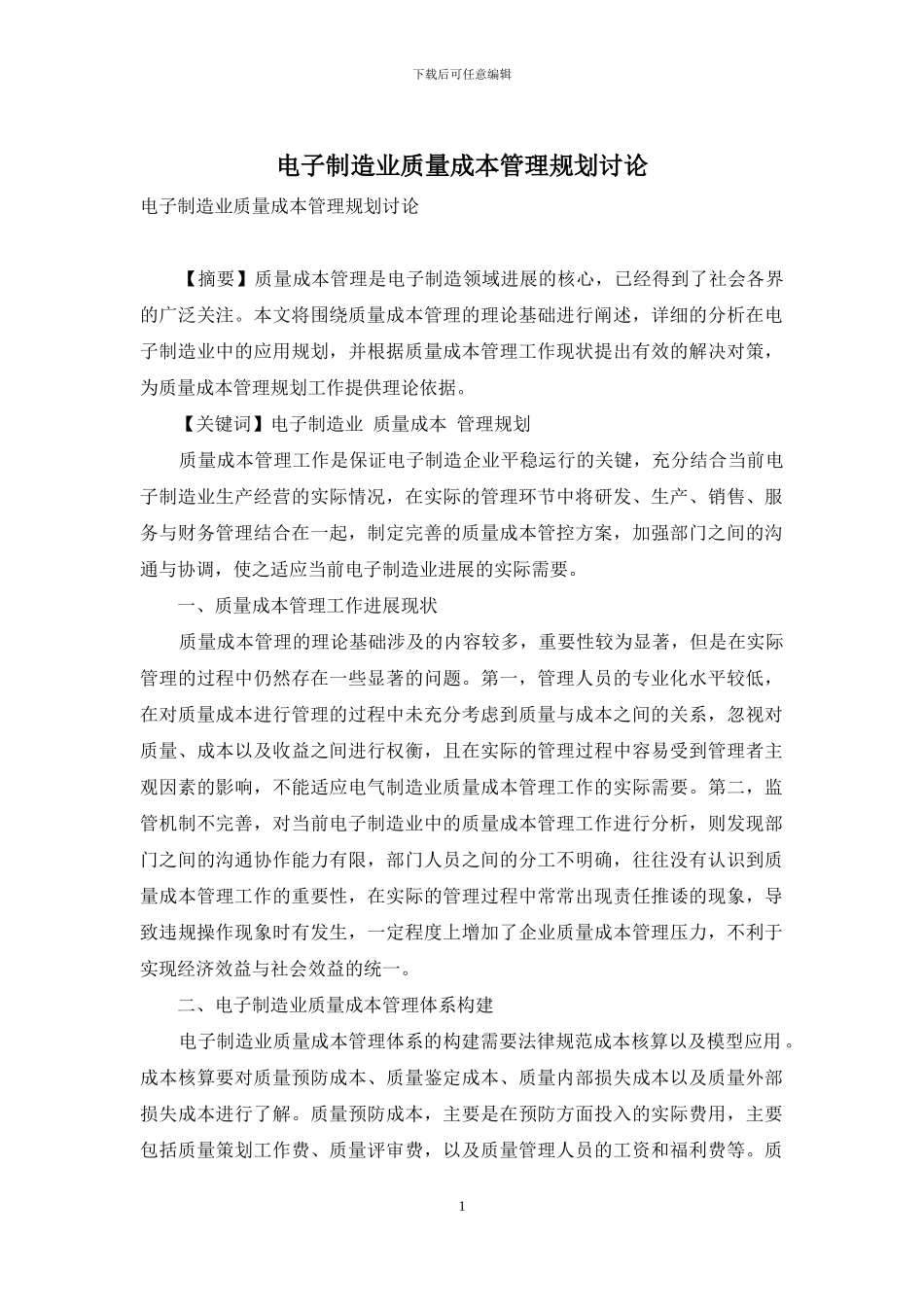 下载后可任意编辑

电子制造业质量成本管理规划讨论

电子制造业质量成本管理规划讨论

【摘要】质量成本管理是电子制造领域进展的核心，已经得到了社会各界的广泛关注。本文将围绕质量成本管理的理论基础进行阐述，详细的分析在电子制造业中的应用规划，并根据质量成本管理工作现状提出有效的解决对策，为质量成本管理规划工作提供理论依据。

【关键词】电子制造业 质量成本 管理规划

质量成本管理工作是保证电子制造企业平稳运行的关键，充分结合当前电子制造业生产经营的实际情况，在实际的管理环节中将研发、生产、销售、服务与财务管理结合在一起，制定完善的质量成本管控方案，加强部门之间的沟通与协调，使之适应当前电子制造业进展的实际需要。

一、质量成本管理工作进展现状

质量成本管理的理论基础涉及的内容较多，重要性较为显著，但是在实际管理的过程中仍然存在一些显著的问题。第一，管理人员的专业化水平较低，在对质量成本进行管理的过程中未充分考虑到质量与成本之间的关系，忽视对质量、成本以及收益之间进行权衡，且在实际的管理过程中容易受到管理者主观因素的影响，不能适应电气制造业质量成本管理工作的实际需要。第二，监管机制不完善，对当前电子制造业中的质量成本管理工作进行分析，则发现部门之间的沟通协作能力有限，部门人员之间的分工不明确，往往没有认识到质量成本管理工作的重要性，在实际的管理过程中常常出现责任推诿的现象，导致违规操作现象时有发生，一定程度上增加了企业质量成本管理压力，不利于实现经济效益与社会效益的统一。

二、电子制造业质量成本管理体系构建

电子制造业质量成本管理体系的构建需要法律规范成本核算以及模型应用。成本核算要对质量预防成本、质量鉴定成本、质量内部损失成本以及质量外部损失成本进行了解。质量预防成本，主要是在预防方面投入的实际费用，主要包括质量策划工作费、质量评审费，以及质量管理人员的工资和福利费等。质

1